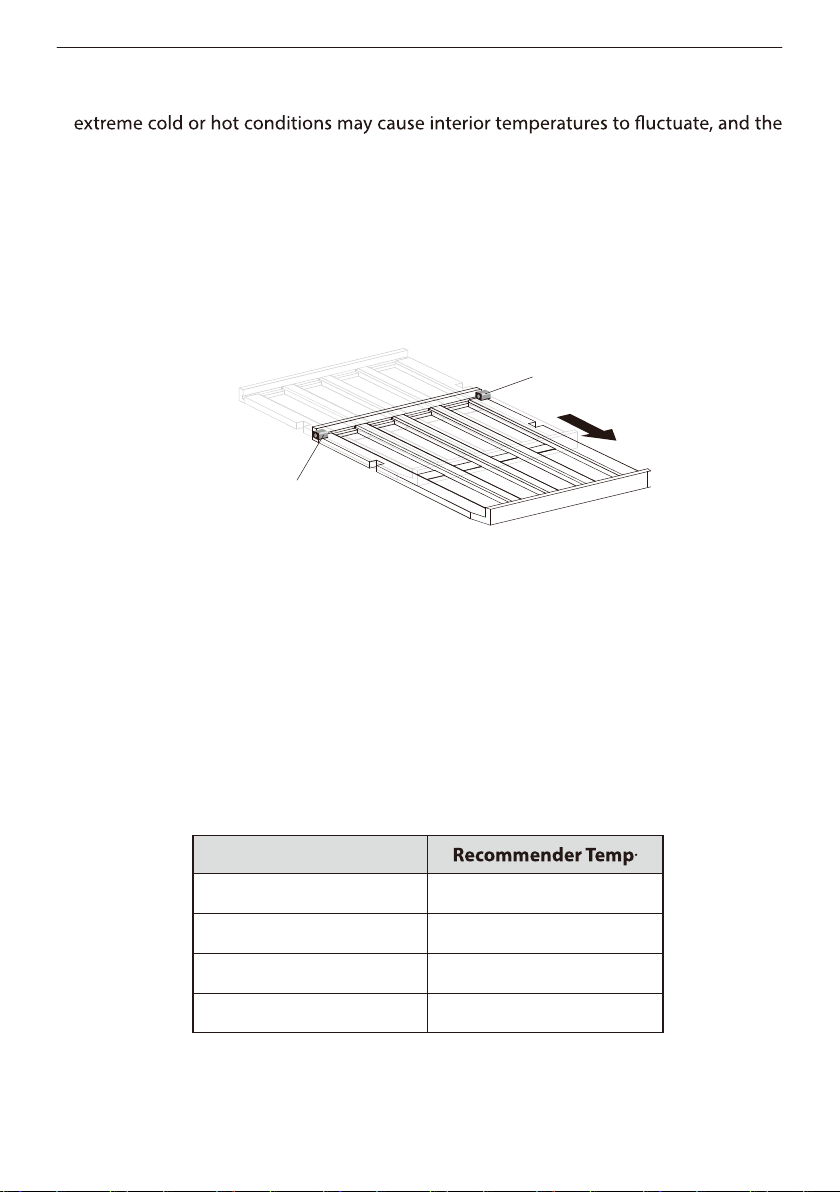 extreme cold or hot conditions may cause interior temperatures to fluctuate, and the

|  | Recommender Temp· |
|---|---|
|  |  |
|  |  |
|  |  |
|  |  |